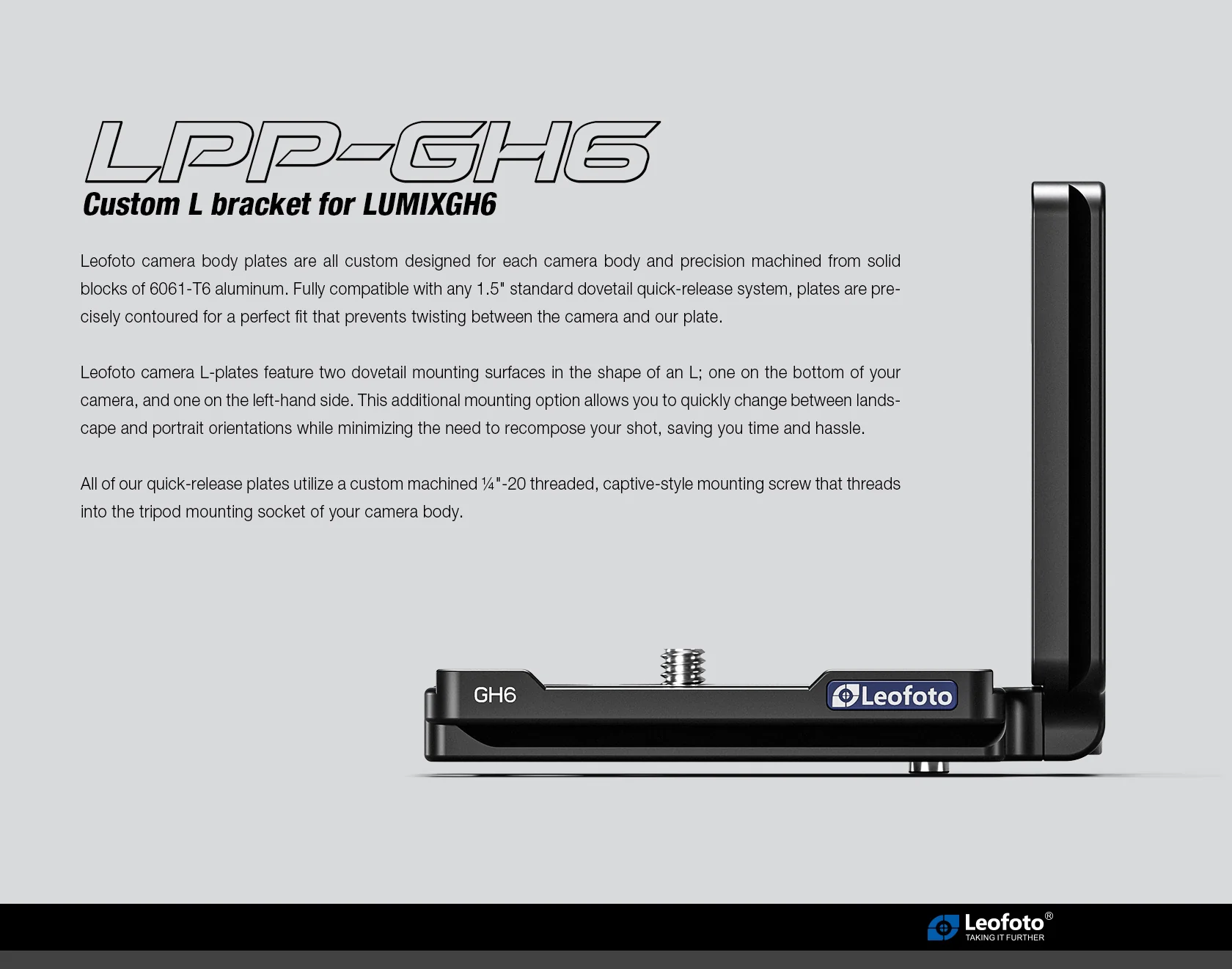 LPP-GH6

Custom L bracket for LUMIXGH6

Leofoto camera body plates are all custom designed for each camera body and precision machined from solid blocks of 6061-T6 aluminum. Fully compatible with any 1.5" standard dovetail quick-release system, plates are precisely contoured for a perfect fit that prevents twisting between the camera and our plate.

Leofoto camera L-plates feature two dovetail mounting surfaces in the shape of an L; one on the bottom of your camera, and one on the left-hand side. This additional mounting option allows you to quickly change between landscape and portrait orientations while minimizing the need to recompose your shot, saving you time and hassle.

All of our quick-release plates utilize a custom machined ¼"-20 threaded, captive-style mounting screw that threads into the tripod mounting socket of your camera body.

GH6

Leofoto

Leofoto®
TAKING IT FURTHER